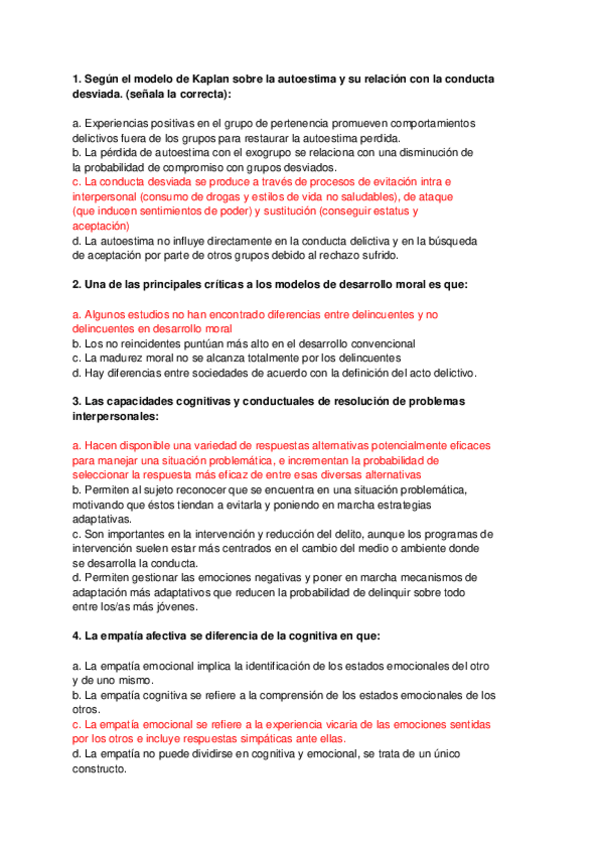 1. Según el modelo de Kaplan sobre la autoestima y su relación con la conducta desviada. (señala la correcta):

a. Experiencias positivas en el grupo de pertenencia promueven comportamientos delictivos fuera de los grupos para restaurar la autoestima perdida.
b. La pérdida de autoestima con el exogrupo se relaciona con una disminución de la probabilidad de compromiso con grupos desviados.
c. La conducta desviada se produce a través de procesos de evitación intra e interpersonal (consumo de drogas y estilos de vida no saludables), de ataque (que inducen sentimientos de poder) y sustitución (conseguir estatus y aceptación)
d. La autoestima no influye directamente en la conducta delictiva y en la búsqueda de aceptación por parte de otros grupos debido al rechazo sufrido.

2. Una de las principales críticas a los modelos de desarrollo moral es que:

a. Algunos estudios no han encontrado diferencias entre delincuentes y no delincuentes en desarrollo moral
b. Los no reincidentes puntúan más alto en el desarrollo convencional
c. La madurez moral no se alcanza totalmente por los delincuentes
d. Hay diferencias entre sociedades de acuerdo con la definición del acto delictivo.

3. Las capacidades cognitivas y conductuales de resolución de problemas interpersonales:

a. Hacen disponible una variedad de respuestas alternativas potencialmente eficaces para manejar una situación problemática, e incrementan la probabilidad de seleccionar la respuesta más eficaz de entre esas diversas alternativas
b. Permiten al sujeto reconocer que se encuentra en una situación problemática, motivando que éstos tiendan a evitarla y poniendo en marcha estrategias adaptativas.
c. Son importantes en la intervención y reducción del delito, aunque los programas de intervención suelen estar más centrados en el cambio del medio o ambiente donde se desarrolla la conducta.
d. Permiten gestionar las emociones negativas y poner en marcha mecanismos de adaptación más adaptativos que reducen la probabilidad de delinquir sobre todo entre los/as más jóvenes.

4. La empatía afectiva se diferencia de la cognitiva en que:

a. La empatía emocional implica la identificación de los estados emocionales del otro y de uno mismo.
b. La empatía cognitiva se refiere a la comprensión de los estados emocionales de los otros.
c. La empatía emocional se refiere a la experiencia vicaria de las emociones sentidas por los otros e incluye respuestas simpáticas ante ellas.
d. La empatía no puede dividirse en cognitiva y emocional, se trata de un único constructo.